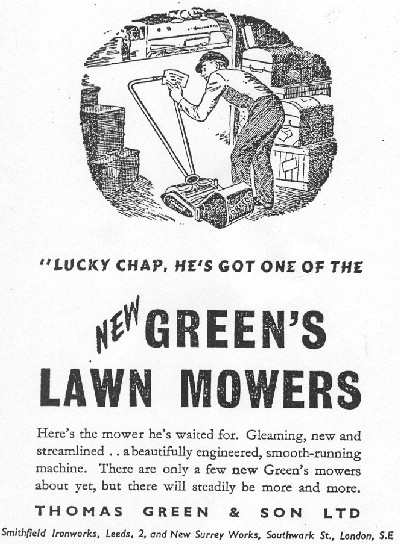 "LUCKY CHAP, HE'S GOT ONE OF THE

NEW GREEN'S LAWN MOWERS

Here's the mower he's waited for. Gleaming, new and streamlined . . a beautifully engineered, smooth-running machine. There are only a few new Green's mowers about yet, but there will steadily be more and more.

THOMAS GREEN & SON LTD

Smithfield Ironworks, Leeds, 2, and New Surrey Works, Southwark St., London, S.E